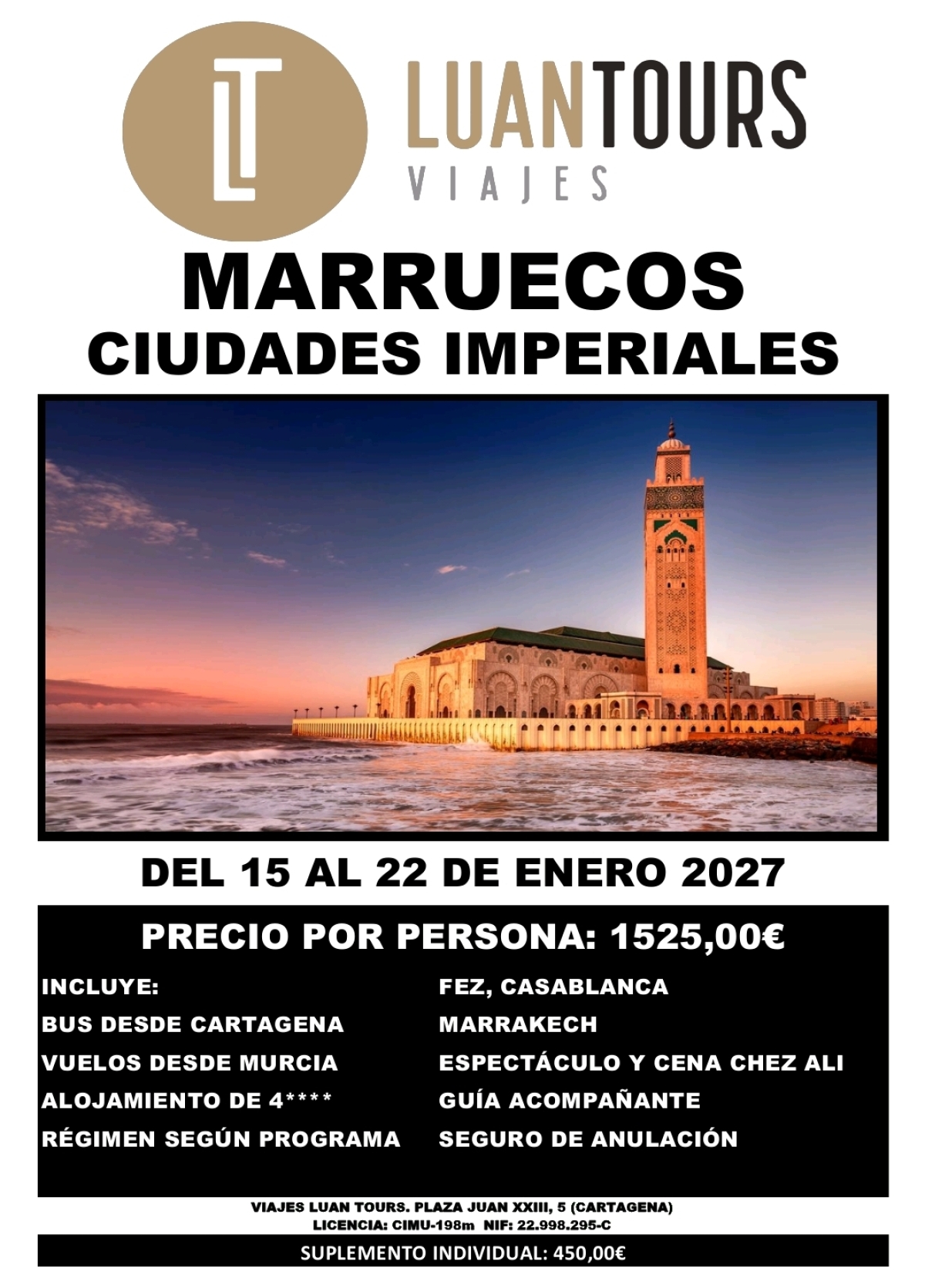 LT

LUANTOURS
VIAJES

MARRUECOS
CIUDADES IMPERIALES

DEL 15 AL 22 DE ENERO 2027

PRECIO POR PERSONA: 1525,00€

INCLUYE:
BUS DESDE CARTAGENA
VUELOS DESDE MURCIA
ALOJAMIENTO DE 4****
RÉGIMEN SEGÚN PROGRAMA

FEZ, CASABLANCA
MARRAKECH
ESPECTÁCULO Y CENA CHEZ ALI
GUÍA ACOMPAÑANTE
SEGURO DE ANULACIÓN

VIAJES LUAN TOURS. PLAZA JUAN XXIII, 5 (CARTAGENA)
LICENCIA: CIMU-198m NIF: 22.998.295-C

SUPLEMENTO INDIVIDUAL: 450,00€